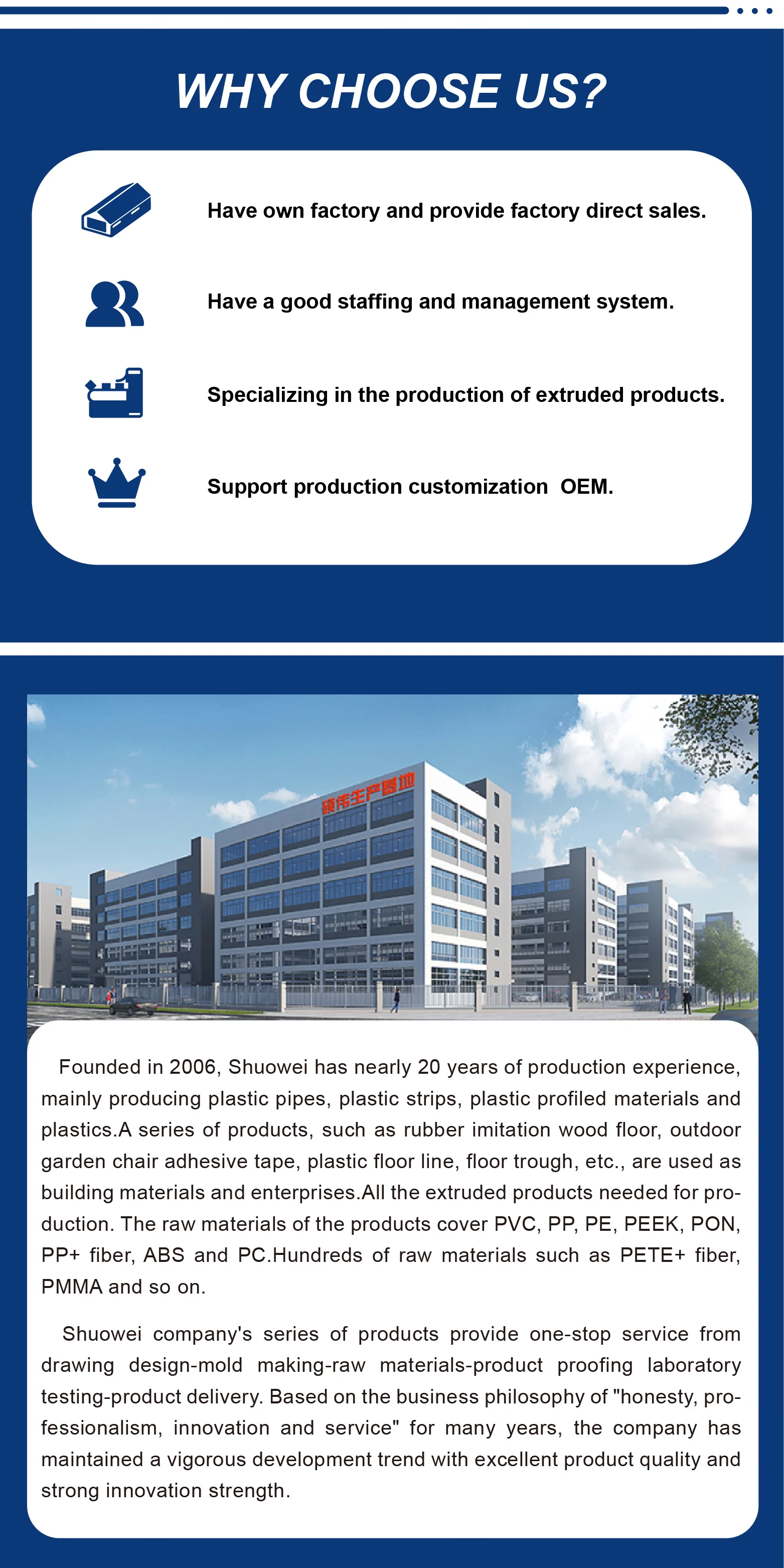 WHY CHOOSE US?

Have own factory and provide factory direct sales.

Have a good staffing and management system.

Specializing in the production of extruded products.

Support production customization OEM.

硕伟生产基地

Founded in 2006, Shuowei has nearly 20 years of production experience, mainly producing plastic pipes, plastic strips, plastic profiled materials and plastics.A series of products, such as rubber imitation wood floor, outdoor garden chair adhesive tape, plastic floor line, floor trough, etc., are used as building materials and enterprises.All the extruded products needed for production. The raw materials of the products cover PVC, PP, PE, PEEK, PON, PP+ fiber, ABS and PC.Hundreds of raw materials such as PETE+ fiber, PMMA and so on.

Shuowei company's series of products provide one-stop service from drawing design-mold making-raw materials-product proofing laboratory testing-product delivery. Based on the business philosophy of "honesty, professionalism, innovation and service" for many years, the company has maintained a vigorous development trend with excellent product quality and strong innovation strength.